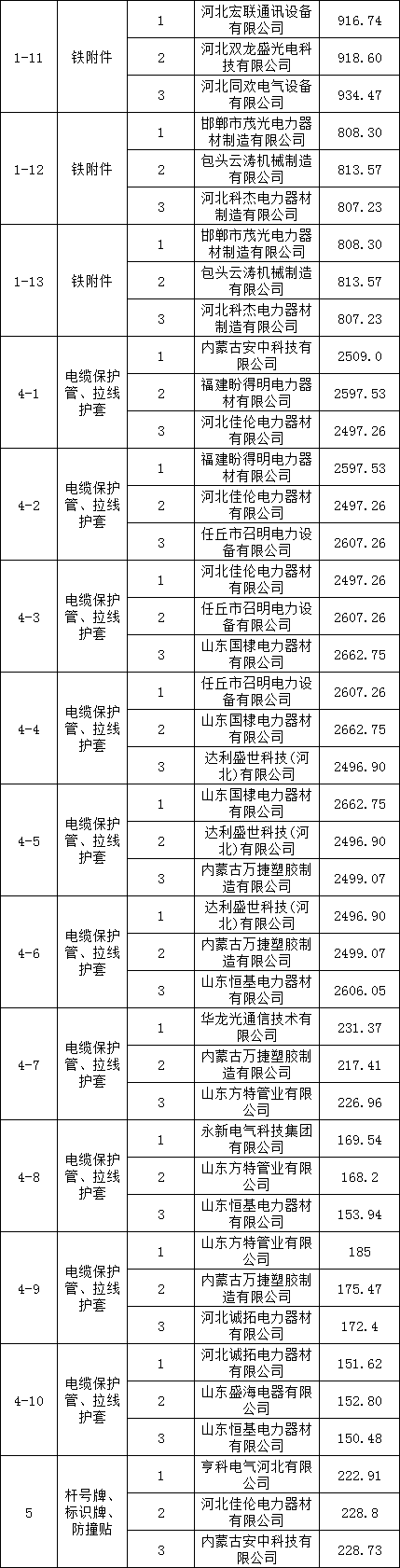 |  |  |  |  |  |
|---|---|---|---|---|
| 1-11 | 铁附件 | 1 | 河北宏联通讯设备有限公司 | 916.74 |
|  |  | 2 | 河北双龙盛光电科技有限公司 | 918.60 |
|  |  | 3 | 河北同欢电气设备有限公司 | 934.47 |
| 1-12 | 铁附件 | 1 | 邯郸市茂光电力器材制造有限公司 | 808.30 |
|  |  | 2 | 包头云涛机械制造有限公司 | 813.57 |
|  |  | 3 | 河北科杰电力器材制造有限公司 | 807.23 |
| 1-13 | 铁附件 | 1 | 邯郸市茂光电力器材制造有限公司 | 808.30 |
|  |  | 2 | 包头云涛机械制造有限公司 | 813.57 |
|  |  | 3 | 河北科杰电力器材制造有限公司 | 807.23 |
| 4-1 | 电缆保护管、拉线护套 | 1 | 内蒙古安中科技有限公司 | 2509.0 |
|  |  | 2 | 福建盼得明电力器材有限公司 | 2597.53 |
|  |  | 3 | 河北佳伦电力器材有限公司 | 2497.26 |
| 4-2 | 电缆保护管、拉线护套 | 1 | 福建盼得明电力器材有限公司 | 2597.53 |
|  |  | 2 | 河北佳伦电力器材有限公司 | 2497.26 |
|  |  | 3 | 任丘市召明电力设备有限公司 | 2607.26 |
| 4-3 | 电缆保护管、拉线护套 | 1 | 河北佳伦电力器材有限公司 | 2497.26 |
|  |  | 2 | 任丘市召明电力设备有限公司 | 2607.26 |
|  |  | 3 | 山东国棣电力器材有限公司 | 2662.75 |
| 4-4 | 电缆保护管、拉线护套 | 1 | 任丘市召明电力设备有限公司 | 2607.26 |
|  |  | 2 | 山东国棣电力器材有限公司 | 2662.75 |
|  |  | 3 | 达利盛世科技(河北)有限公司 | 2496.90 |
| 4-5 | 电缆保护管、拉线护套 | 1 | 山东国棣电力器材有限公司 | 2662.75 |
|  |  | 2 | 达利盛世科技(河北)有限公司 | 2496.90 |
|  |  | 3 | 内蒙古万捷塑胶制造有限公司 | 2499.07 |
| 4-6 | 电缆保护管、拉线护套 | 1 | 达利盛世科技(河北)有限公司 | 2496.90 |
|  |  | 2 | 内蒙古万捷塑胶制造有限公司 | 2499.07 |
|  |  | 3 | 山东恒基电力器材有限公司 | 2606.05 |
| 4-7 | 电缆保护管、拉线护套 | 1 | 华龙光通信技术有限公司 | 231.37 |
|  |  | 2 | 内蒙古万捷塑胶制造有限公司 | 217.41 |
|  |  | 3 | 山东方特管业有限公司 | 226.96 |
| 4-8 | 电缆保护管、拉线护套 | 1 | 永新电气科技集团有限公司 | 169.54 |
|  |  | 2 | 山东方特管业有限公司 | 168.2 |
|  |  | 3 | 山东恒基电力器材有限公司 | 153.94 |
| 4-9 | 电缆保护管、拉线护套 | 1 | 山东方特管业有限公司 | 185 |
|  |  | 2 | 内蒙古万捷塑胶制造有限公司 | 175.47 |
|  |  | 3 | 河北诚拓电力器材有限公司 | 172.4 |
| 4-10 | 电缆保护管、拉线护套 | 1 | 河北诚拓电力器材有限公司 | 151.62 |
|  |  | 2 | 山东盛海电器有限公司 | 152.80 |
|  |  | 3 | 山东恒基电力器材有限公司 | 150.48 |
| 5 | 杆号牌、标识牌、防撞贴 | 1 | 亨科电气河北有限公司 | 222.91 |
|  |  | 2 | 河北佳伦电力器材有限公司 | 228.8 |
|  |  | 3 | 内蒙古安中科技有限公司 | 228.73 |